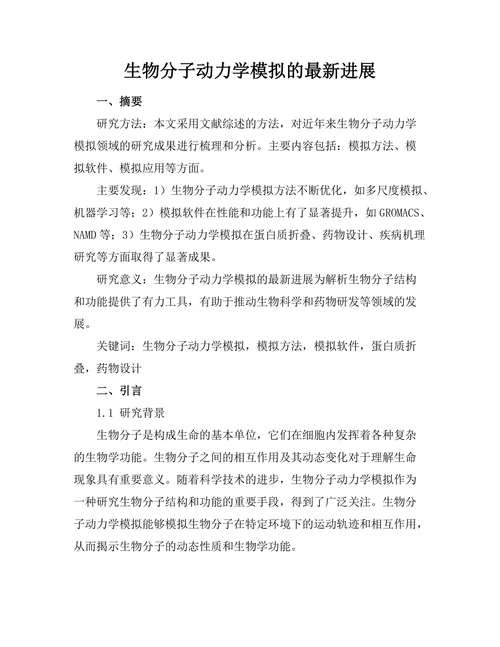 生物分子动力学模拟的最新进展

一、摘要

研究方法：本文采用文献综述的方法，对近年来生物分子动力学模拟领域的研究成果进行梳理和分析。主要内容包括：模拟方法、模拟软件、模拟应用等方面。

主要发现：1）生物分子动力学模拟方法不断优化，如多尺度模拟、机器学习等；2）模拟软件在性能和功能上有了显著提升，如GROMACS、NAMD等；3）生物分子动力学模拟在蛋白质折叠、药物设计、疾病机理研究等方面取得了显著成果。

研究意义：生物分子动力学模拟的最新进展为解析生物分子结构和功能提供了有力工具，有助于推动生物科学和药物研发等领域的发展。

关键词：生物分子动力学模拟，模拟方法，模拟软件，蛋白质折叠，药物设计

二、引言

1.1 研究背景

生物分子是构成生命的基本单位，它们在细胞内发挥着各种复杂的生物学功能。生物分子之间的相互作用及其动态变化对于理解生命现象具有重要意义。随着科学技术的进步，生物分子动力学模拟作为一种研究生物分子结构和功能的重要手段，得到了广泛关注。生物分子动力学模拟能够模拟生物分子在特定环境下的运动轨迹和相互作用，从而揭示生物分子的动态性质和生物学功能。